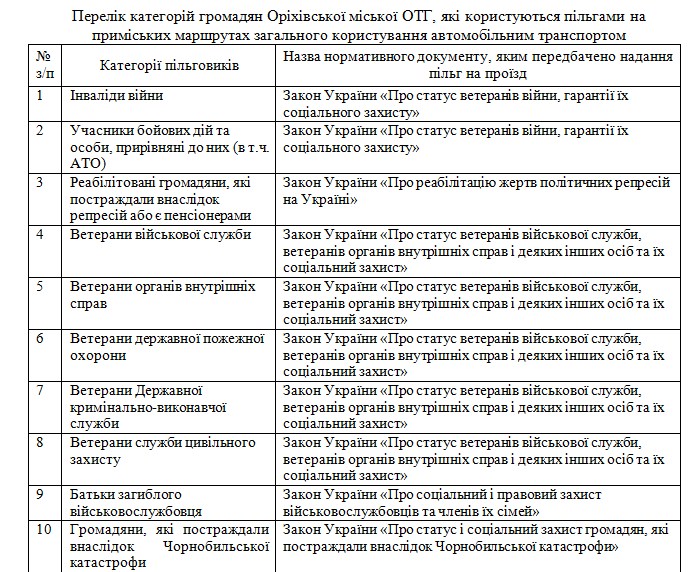 Перелік категорій громадян Оріхівської міської ОТГ, які користуються пільгами на приміських маршрутах загального користування автомобільним транспортом

| № з/п | Категорії пільговиків | Назва нормативного документу, яким передбачено надання пільг на проїзд |
|---|---|---|
| 1 | Інваліди війни | Закон України «Про статус ветеранів війни, гарантії їх соціального захисту» |
| 2 | Учасники бойових дій та особи, прирівняні до них (в т.ч. АТО) | Закон України «Про статус ветеранів війни, гарантії їх соціального захисту» |
| 3 | Реабілітовані громадяни, які постраждали внаслідок репресій або є пенсіонерами | Закон України «Про реабілітацію жертв політичних репресій на Україні» |
| 4 | Ветерани військової служби | Закон України «Про статус ветеранів військової служби, ветеранів органів внутрішніх справ і деяких інших осіб та їх соціальний захист» |
| 5 | Ветерани органів внутрішніх справ | Закон України «Про статус ветеранів військової служби, ветеранів органів внутрішніх справ і деяких інших осіб та їх соціальний захист» |
| 6 | Ветерани державної пожежної охорони | Закон України «Про статус ветеранів військової служби, ветеранів органів внутрішніх справ і деяких інших осіб та їх соціальний захист» |
| 7 | Ветерани Державної кримінально-виконавчої служби | Закон України «Про статус ветеранів військової служби, ветеранів органів внутрішніх справ і деяких інших осіб та їх соціальний захист» |
| 8 | Ветерани служби цивільного захисту | Закон України «Про статус ветеранів військової служби, ветеранів органів внутрішніх справ і деяких інших осіб та їх соціальний захист» |
| 9 | Батьки загиблого військовослужбовця | Закон України «Про соціальний і правовий захист військовослужбовців та членів їх сімей» |
| 10 | Громадяни, які постраждали внаслідок Чорнобильської катастрофи | Закон України «Про статус і соціальний захист громадян, які постраждали внаслідок Чорнобильської катастрофи» |